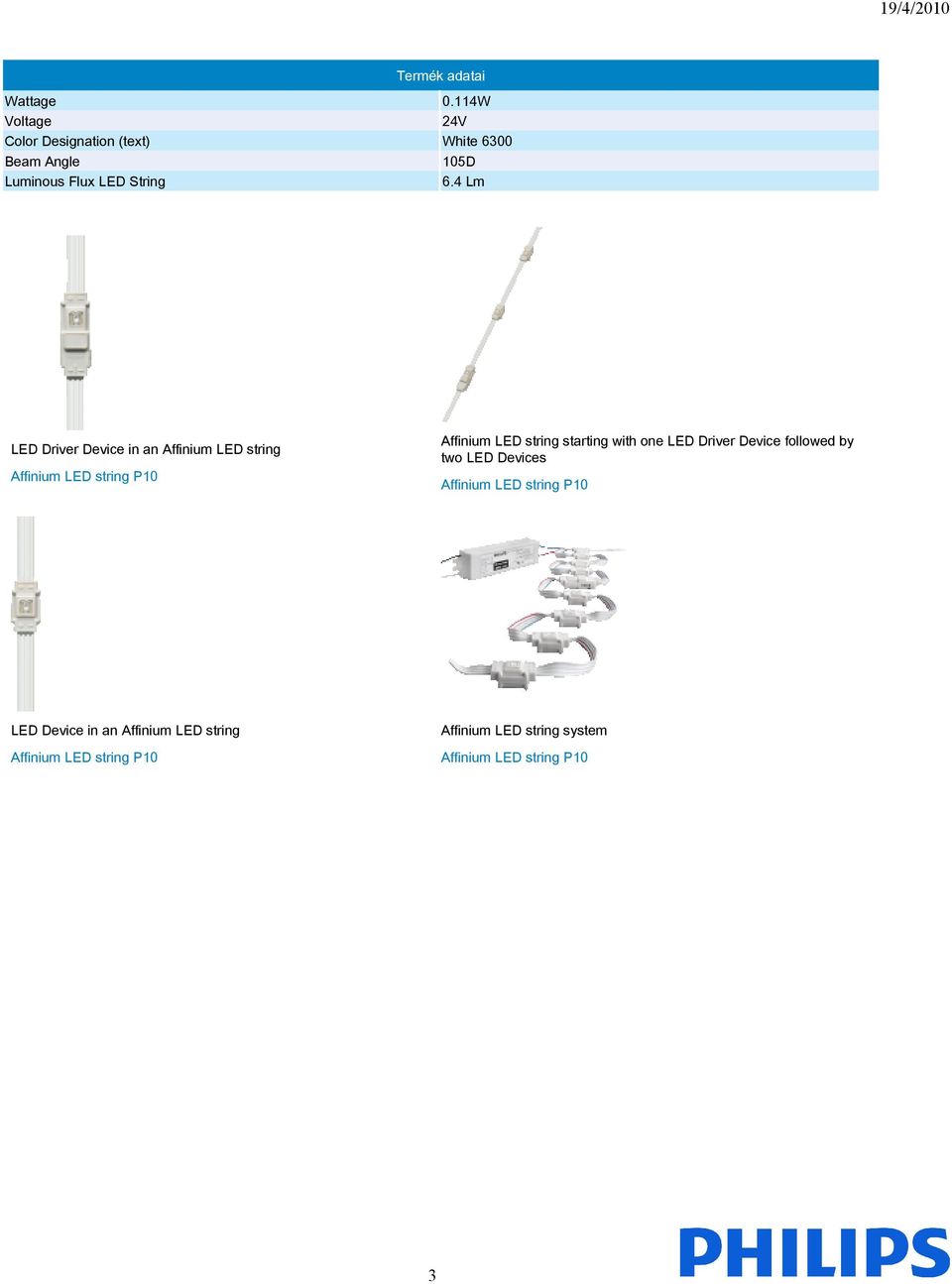 19/4/2010

| Termék adatai | |
|---|---|
| Wattage | 0.114W |
| Voltage | 24V |
| Color Designation (text) | White 6300 |
| Beam Angle | 105D |
| Luminous Flux LED String | 6.4 Lm |

LED Driver Device in an Affinium LED string

Affinium LED string P10

Affinium LED string starting with one LED Driver Device followed by two LED Devices

Affinium LED string P10

LED Device in an Affinium LED string

Affinium LED string P10

Affinium LED string system

Affinium LED string P10

3

PHILIPS